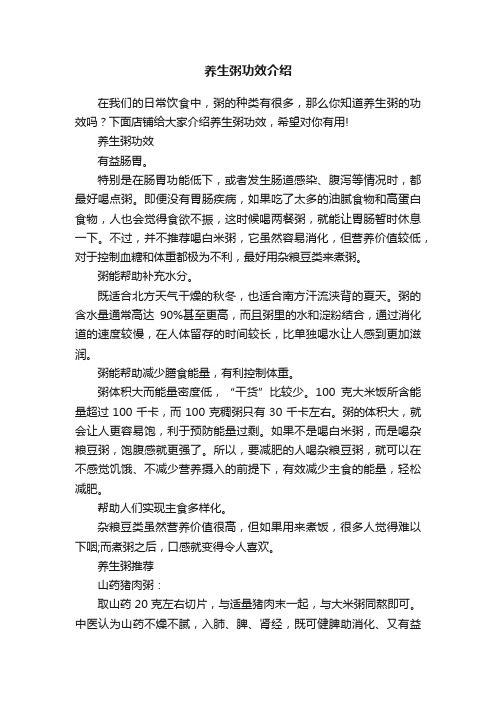 养生粥功效介绍

在我们的日常饮食中，粥的种类有很多，那么你知道养生粥的功效吗？下面店铺给大家介绍养生粥功效，希望对你有用!

养生粥功效

有益肠胃。

特别是在肠胃功能低下，或者发生肠道感染、腹泻等情况时，都最好喝点粥。即便没有胃肠疾病，如果吃了太多的油腻食物和高蛋白食物，人也会觉得食欲不振，这时候喝两餐粥，就能让胃肠暂时休息一下。不过，并不推荐喝白米粥，它虽然容易消化，但营养价值较低，对于控制血糖和体重都极为不利，最好用杂粮豆类来煮粥。

粥能帮助补充水分。

既适合北方天气干燥的秋冬，也适合南方汗流浃背的夏天。粥的含水量通常高达 90%甚至更高，而且粥里的水和淀粉结合，通过消化道的速度较慢，在人体留存的时间较长，比单独喝水让人感到更加滋润。

粥能帮助减少膳食能量，有利控制体重。

粥体积大而能量密度低，“干货”比较少。100 克大米饭所含能量超过 100 千卡，而 100 克稠粥只有 30 千卡左右。粥的体积大，就会让人更容易饱，利于预防能量过剩。如果不是喝白米粥，而是喝杂粮豆粥，饱腹感就更强了。所以，要减肥的人喝杂粮豆粥，就可以在不感觉饥饿、不减少营养摄入的前提下，有效减少主食的能量，轻松减肥。

帮助人们实现主食多样化。

杂粮豆类虽然营养价值很高，但如果用来煮饭，很多人觉得难以下咽;而煮粥之后，口感就变得令人喜欢。

养生粥推荐

山药猪肉粥：

取山药 20 克左右切片，与适量猪肉末一起，与大米粥同熬即可。中医认为山药不燥不腻，入肺、脾、肾经，既可健脾助消化、又有益